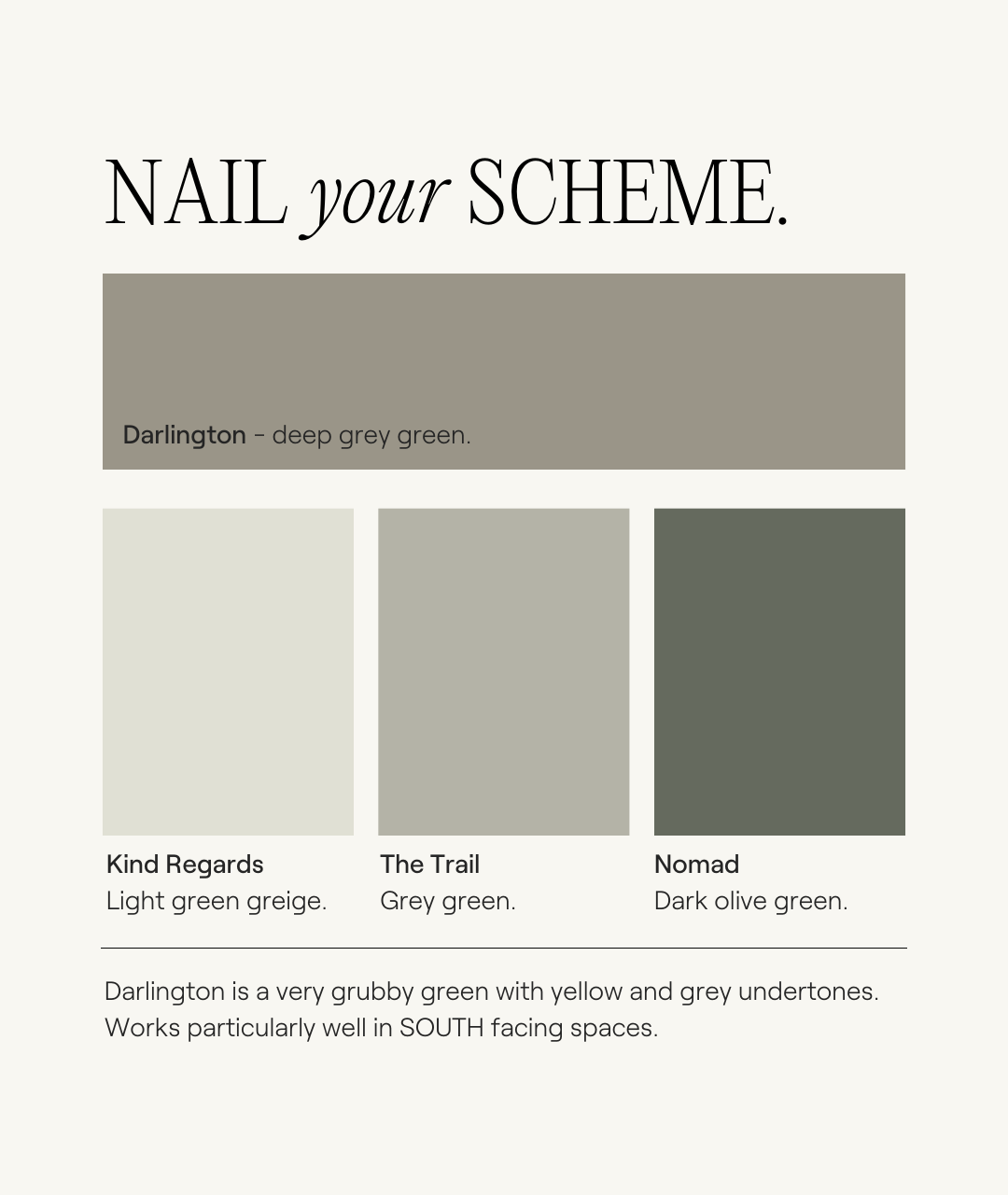 NAIL your SCHEME.

Darlington - deep grey green.

Kind Regards
Light green greige.

The Trail
Grey green.

Nomad
Dark olive green.

Darlington is a very grubby green with yellow and grey undertones. Works particularly well in SOUTH facing spaces.